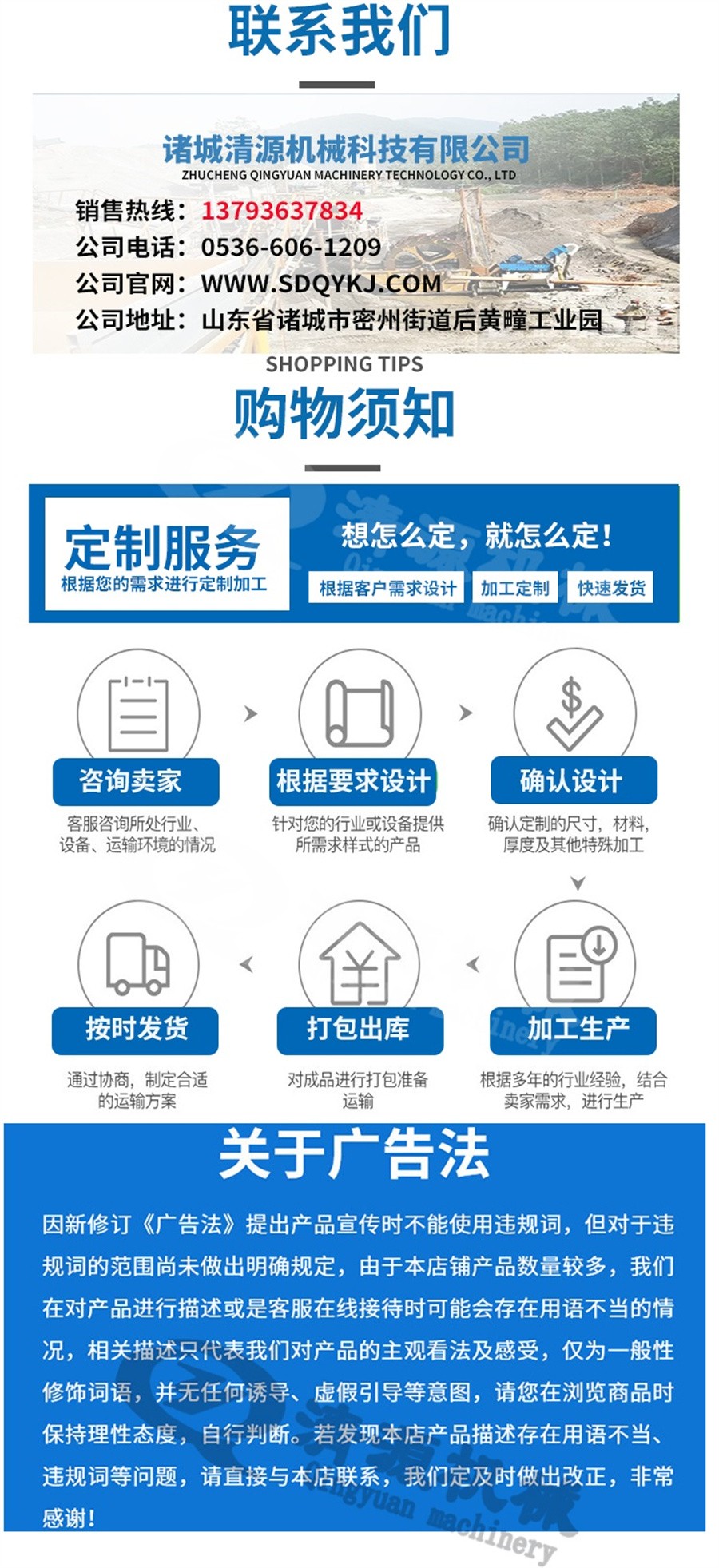 联系我们

诸城清源机械科技有限公司
ZHUCHENG QINGYUAN MACHINERY TECHNOLOGY CO., LTD

销售热线：13793637834
公司电话：0536-606-1209
公司官网：WWW.SDQYKJ.COM
公司地址：山东省诸城市密州街道后黄疃工业园

SHOPPING TIPS
购物须知

定制服务
根据您的需求进行定制加工

想怎么定，就怎么定！
根据客户需求设计 加工定制 快速发货

咨询卖家
客服咨询所处行业、设备、运输环境的情况

根据要求设计
针对您的行业或设备提供所需求样式的产品

确认设计
确认定制的尺寸，材料，厚度及其他特殊加工

按时发货
通过协商，制定合适的运输方案

打包出库
对成品进行打包准备运输

加工生产
根据多年的行业经验，结合卖家需求，进行生产

关于广告法

因新修订《广告法》提出产品宣传时不能使用违规词，但对于违规词的范围尚未做出明确规定，由于本店铺产品数量较多，我们在对产品进行描述或是客服在线接待时可能会存在用语不当的情况，相关描述只代表我们对产品的主观看法及感受，仅为一般性修饰词语，并无任何诱导、虚假引导等意图，请您在浏览商品时保持理性态度，自行判断。若发现本店产品描述存在用语不当、违规词等问题，请直接与本店联系，我们定及时做出改正，非常感谢！

清源机械
Qingyuan machinery